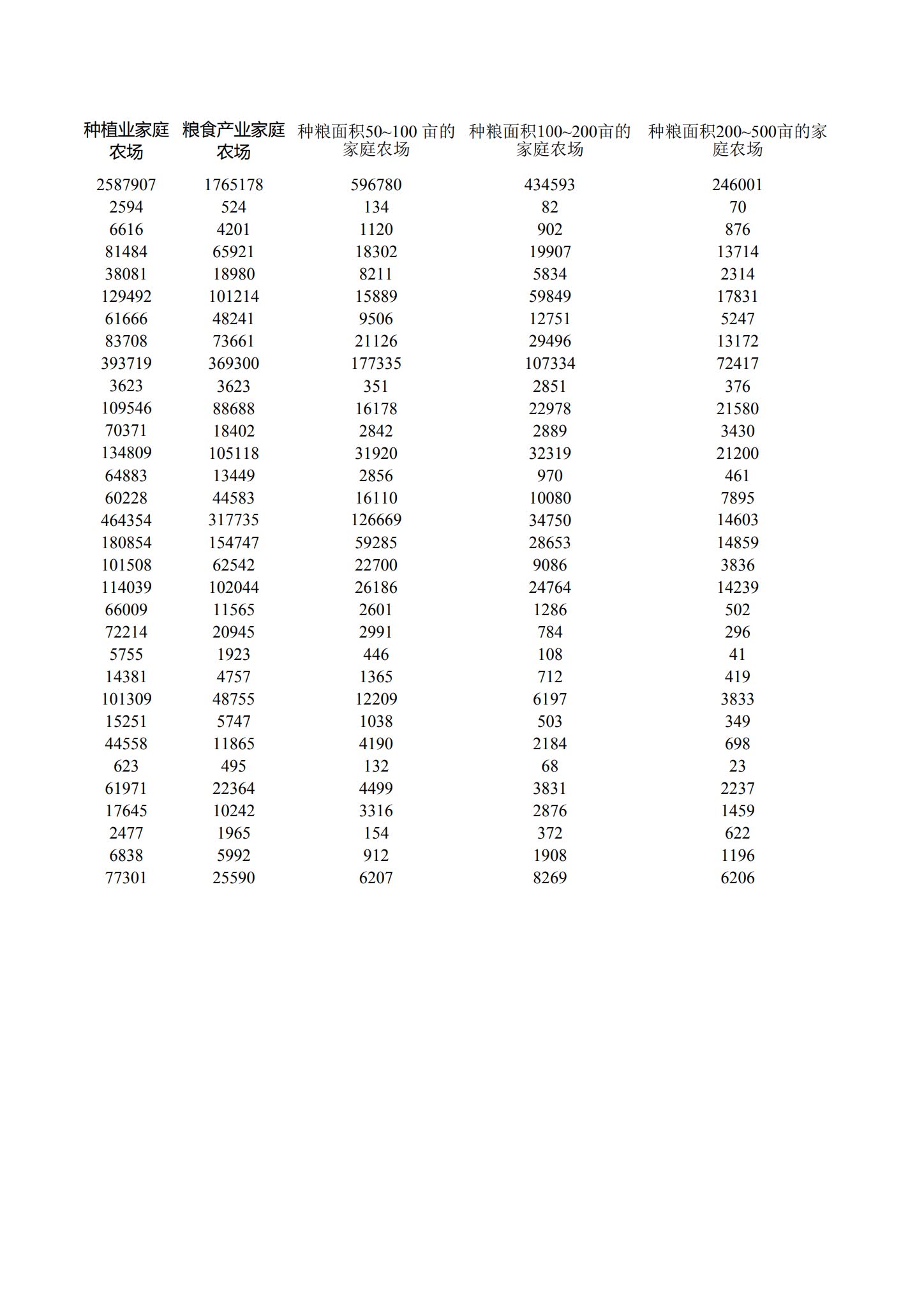 | 种植业家庭农场 | 粮食产业家庭农场 | 种粮面积50~100 亩的家庭农场 | 种粮面积100~200亩的家庭农场 | 种粮面积200~500亩的家庭农场 |
|---|---|---|---|---|
| 2587907 | 1765178 | 596780 | 434593 | 246001 |
| 2594 | 524 | 134 | 82 | 70 |
| 6616 | 4201 | 1120 | 902 | 876 |
| 81484 | 65921 | 18302 | 19907 | 13714 |
| 38081 | 18980 | 8211 | 5834 | 2314 |
| 129492 | 101214 | 15889 | 59849 | 17831 |
| 61666 | 48241 | 9506 | 12751 | 5247 |
| 83708 | 73661 | 21126 | 29496 | 13172 |
| 393719 | 369300 | 177335 | 107334 | 72417 |
| 3623 | 3623 | 351 | 2851 | 376 |
| 109546 | 88688 | 16178 | 22978 | 21580 |
| 70371 | 18402 | 2842 | 2889 | 3430 |
| 134809 | 105118 | 31920 | 32319 | 21200 |
| 64883 | 13449 | 2856 | 970 | 461 |
| 60228 | 44583 | 16110 | 10080 | 7895 |
| 464354 | 317735 | 126669 | 34750 | 14603 |
| 180854 | 154747 | 59285 | 28653 | 14859 |
| 101508 | 62542 | 22700 | 9086 | 3836 |
| 114039 | 102044 | 26186 | 24764 | 14239 |
| 66009 | 11565 | 2601 | 1286 | 502 |
| 72214 | 20945 | 2991 | 784 | 296 |
| 5755 | 1923 | 446 | 108 | 41 |
| 14381 | 4757 | 1365 | 712 | 419 |
| 101309 | 48755 | 12209 | 6197 | 3833 |
| 15251 | 5747 | 1038 | 503 | 349 |
| 44558 | 11865 | 4190 | 2184 | 698 |
| 623 | 495 | 132 | 68 | 23 |
| 61971 | 22364 | 4499 | 3831 | 2237 |
| 17645 | 10242 | 3316 | 2876 | 1459 |
| 2477 | 1965 | 154 | 372 | 622 |
| 6838 | 5992 | 912 | 1908 | 1196 |
| 77301 | 25590 | 6207 | 8269 | 6206 |